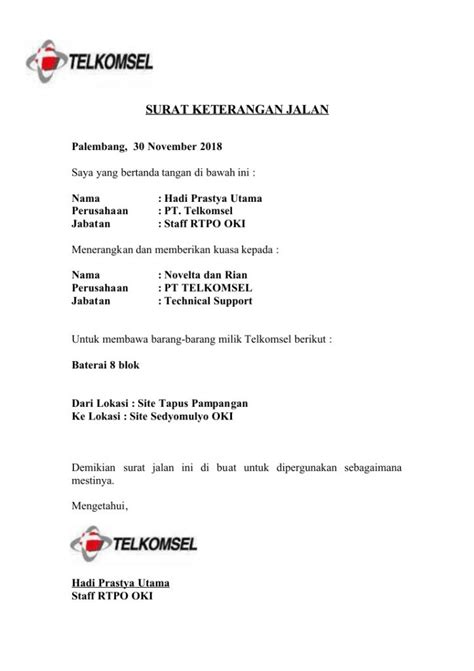 TELKOMSEL

SURAT KETERANGAN JALAN

Palembang, 30 November 2018

Saya yang bertanda tangan di bawah ini :

Nama : Hadi Prastya Utama
Perusahaan : PT. Telkomsel
Jabatan : Staff RTPO OKI

Menerangkan dan memberikan kuasa kepada :

Nama : Novelta dan Rian
Perusahaan : PT TELKOMSEL
Jabatan : Technical Support

Untuk membawa barang-barang milik Telkomsel berikut :

Baterai 8 blok

Dari Lokasi : Site Tapus Pampangan
Ke Lokasi : Site Sedyomulyo OKI

Demikian surat jalan ini di buat untuk dipergunakan sebagaimana mestinya.

Mengetahui,

TELKOMSEL

Hadi Prastya Utama
Staff RTPO OKI